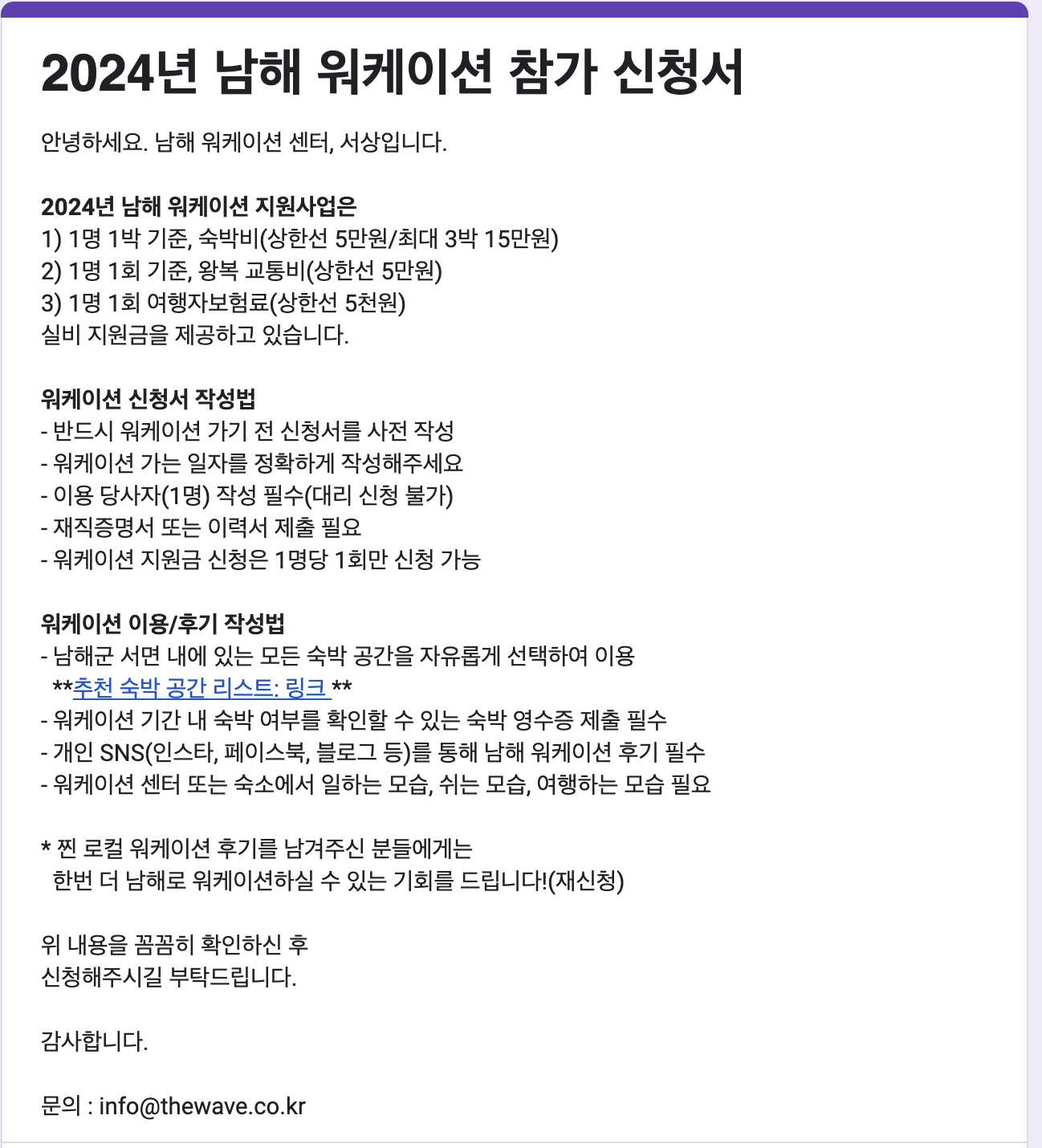 2024년 남해 워케이션 참가 신청서

안녕하세요. 남해 워케이션 센터, 서상입니다.

2024년 남해 워케이션 지원사업은
1) 1명 1박 기준, 숙박비(상한선 5만원/최대 3박 15만원)
2) 1명 1회 기준, 왕복 교통비(상한선 5만원)
3) 1명 1회 여행자보험료(상한선 5천원)
실비 지원금을 제공하고 있습니다.

워케이션 신청서 작성법
- 반드시 워케이션 가기 전 신청서를 사전 작성
- 워케이션 가는 일자를 정확하게 작성해주세요
- 이용 당사자(1명) 작성 필수(대리 신청 불가)
- 재직증명서 또는 이력서 제출 필요
- 워케이션 지원금 신청은 1명당 1회만 신청 가능

워케이션 이용/후기 작성법
- 남해군 서면 내에 있는 모든 숙박 공간을 자유롭게 선택하여 이용
**추천 숙박 공간 리스트: 링크 **
- 워케이션 기간 내 숙박 여부를 확인할 수 있는 숙박 영수증 제출 필수
- 개인 SNS(인스타, 페이스북, 블로그 등)를 통해 남해 워케이션 후기 필수
- 워케이션 센터 또는 숙소에서 일하는 모습, 쉬는 모습, 여행하는 모습 필요

* 찐 로컬 워케이션 후기를 남겨주신 분들에게는
한번 더 남해로 워케이션하실 수 있는 기회를 드립니다!(재신청)

위 내용을 꼼꼼히 확인하신 후
신청해주시길 부탁드립니다.

감사합니다.

문의 : info@thewave.co.kr